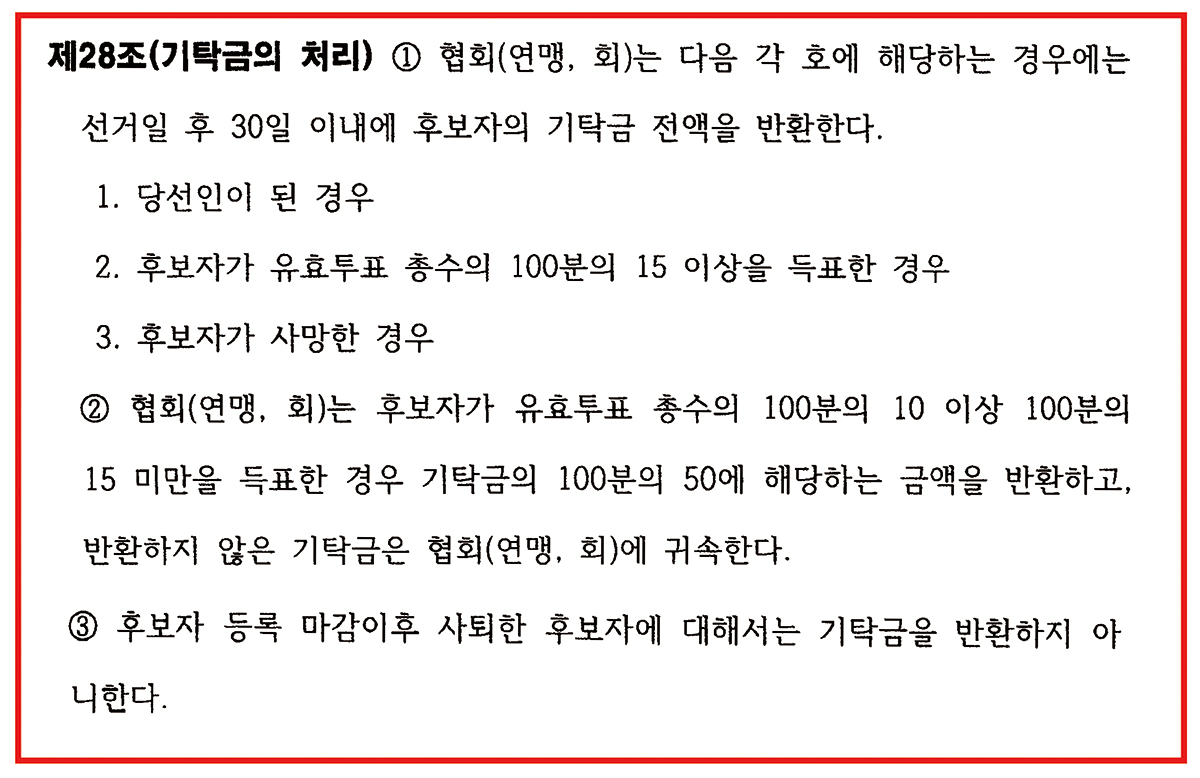 제28조(기탁금의 처리) ① 협회(연맹, 회)는 다음 각 호에 해당하는 경우에는 선거일 후 30일 이내에 후보자의 기탁금 전액을 반환한다.

1. 당선인이 된 경우

2. 후보자가 유효투표 총수의 100분의 15 이상을 득표한 경우

3. 후보자가 사망한 경우

② 협회(연맹, 회)는 후보자가 유효투표 총수의 100분의 10 이상 100분의 15 미만을 득표한 경우 기탁금의 100분의 50에 해당하는 금액을 반환하고, 반환하지 않은 기탁금은 협회(연맹, 회)에 귀속한다.

③ 후보자 등록 마감이후 사퇴한 후보자에 대해서는 기탁금을 반환하지 아니한다.